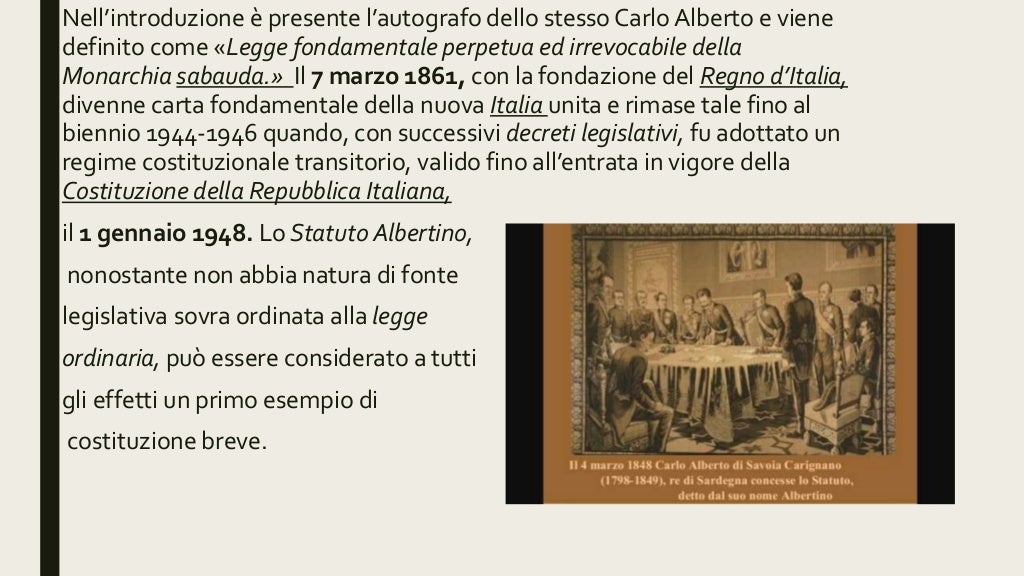 Nell'introduzione è presente l'autografo dello stesso Carlo Alberto e viene definito come «Legge fondamentale perpetua ed irrevocabile della Monarchia sabauda.» Il 7 marzo 1861, con la fondazione del Regno d'Italia, divenne carta fondamentale della nuova Italia unita e rimase tale fino al biennio 1944-1946 quando, con successivi decreti legislativi, fu adottato un regime costituzionale transitorio, valido fino all'entrata in vigore della Costituzione della Repubblica Italiana,

il 1 gennaio 1948. Lo Statuto Albertino, nonostante non abbia natura di fonte legislativa sovra ordinata alla legge ordinaria, può essere considerato a tutti gli effetti un primo esempio di costituzione breve.

Il 4 marzo 1848 Carlo Alberto di Savoia Carignano
(1798-1849), re di Sardegna concesse lo Statuto,
detto dal suo nome Albertino